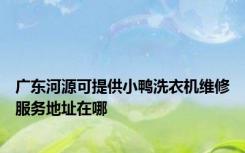 广东河源可提供小鸭洗衣机维修服务地址在哪